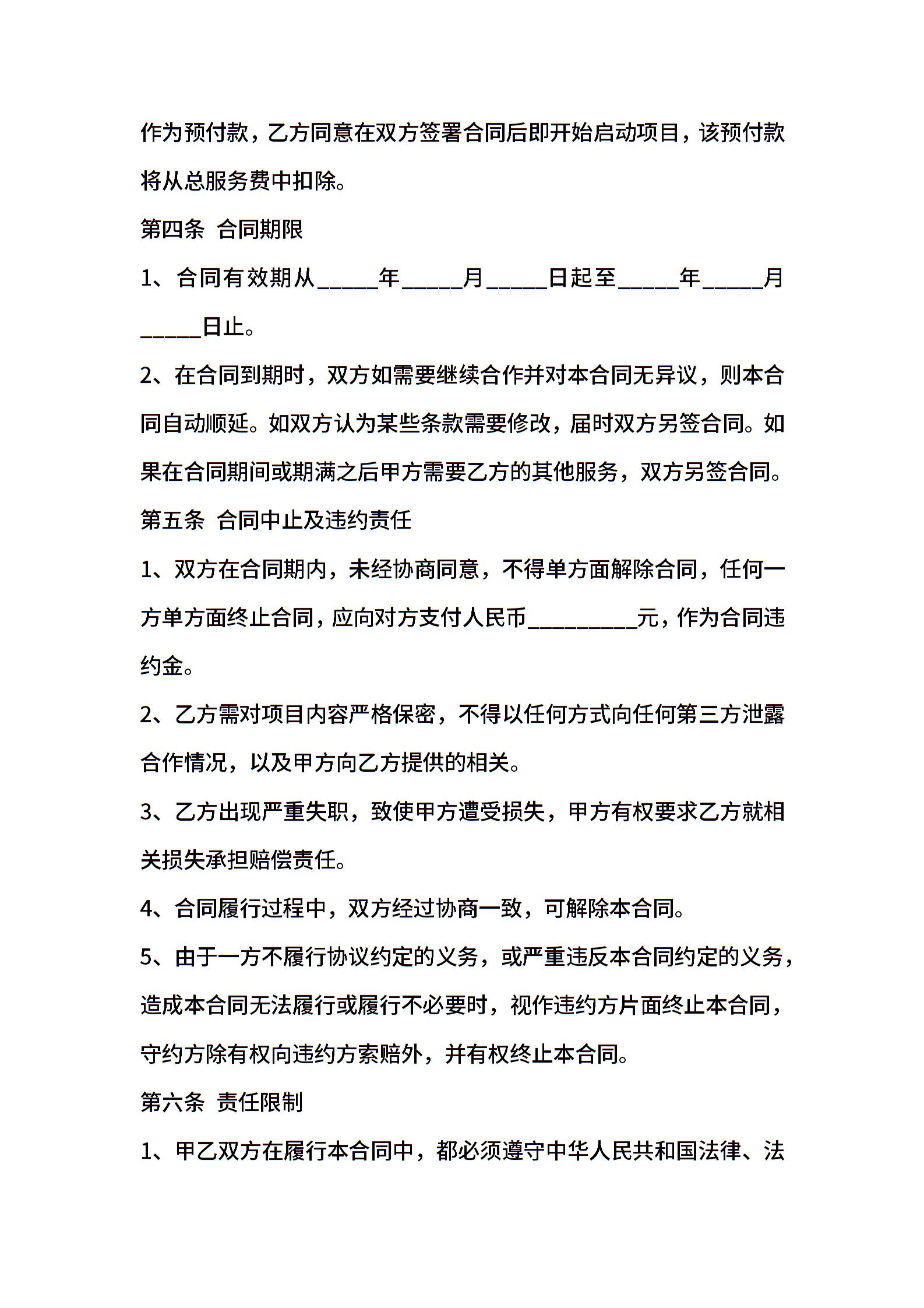 作为预付款，乙方同意在双方签署合同后即开始启动项目，该预付款将从总服务费中扣除。

第四条 合同期限

1、合同有效期从_____年_____月_____日起至_____年_____月_____日止。

2、在合同到期时，双方如需要继续合作并对本合同无异议，则本合同自动顺延。如双方认为某些条款需要修改，届时双方另签合同。如果在合同期间或期满之后甲方需要乙方的其他服务，双方另签合同。

第五条 合同中止及违约责任

1、双方在合同期内，未经协商同意，不得单方面解除合同，任何一方单方面终止合同，应向对方支付人民币_________元，作为合同违约金。

2、乙方需对项目内容严格保密，不得以任何方式向任何第三方泄露合作情况，以及甲方向乙方提供的相关。

3、乙方出现严重失职，致使甲方遭受损失，甲方有权要求乙方就相关损失承担赔偿责任。

4、合同履行过程中，双方经过协商一致，可解除本合同。

5、由于一方不履行协议约定的义务，或严重违反本合同约定的义务，造成本合同无法履行或履行不必要时，视作违约方片面终止本合同，守约方除有权向违约方索赔外，并有权终止本合同。

第六条 责任限制

1、甲乙双方在履行本合同中，都必须遵守中华人民共和国法律、法